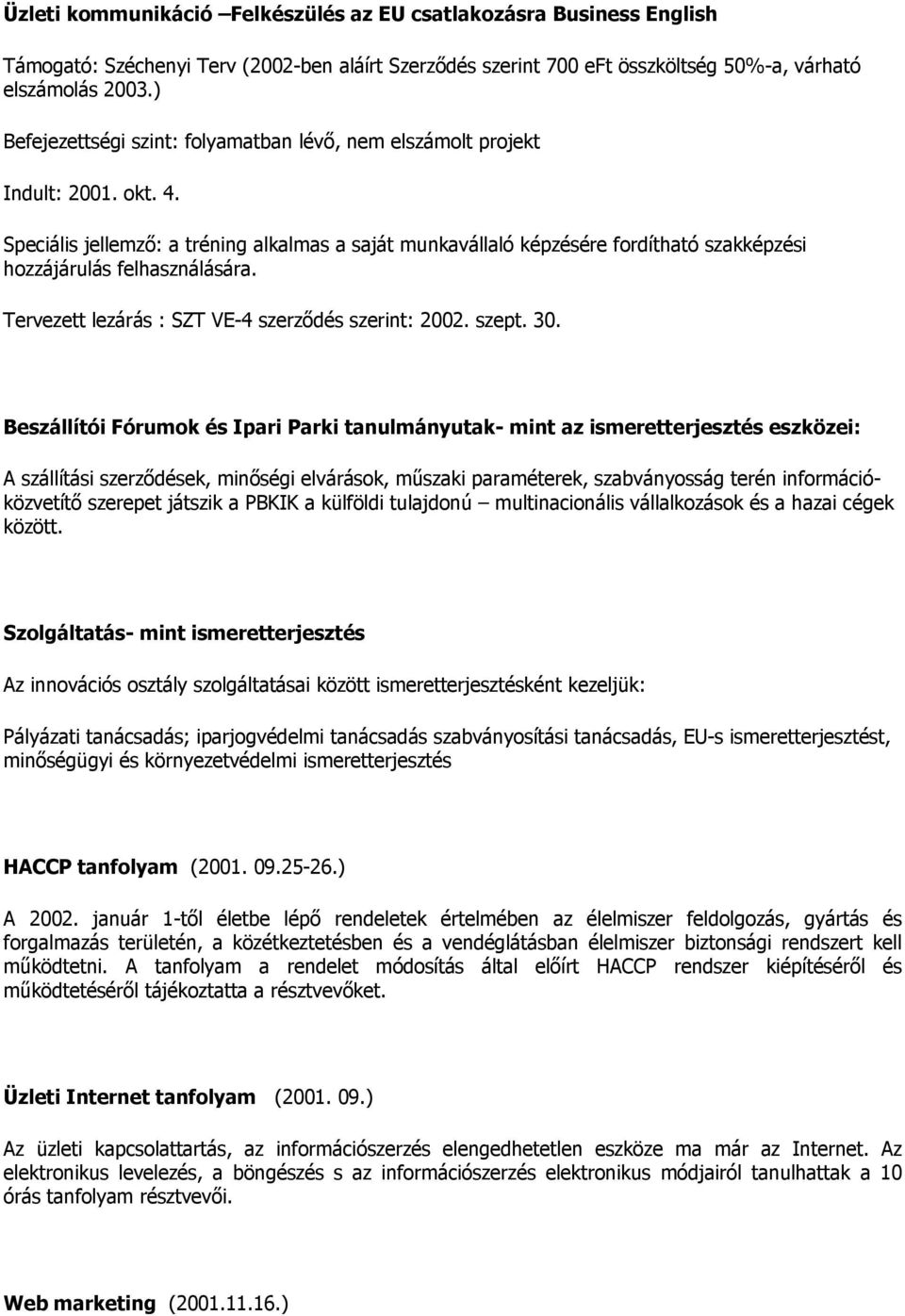 Üzleti kommunikáció –Felkészülés az EU csatlakozásra Business English

Támogató: Széchenyi Terv (2002-ben aláírt Szerződés szerint 700 eFt összköltség 50%-a, várható elszámolás 2003.)

Befejezettségi szint: folyamatban lévő, nem elszámolt projekt

Indult: 2001. okt. 4.

Speciális jellemző: a tréning alkalmas a saját munkavállaló képzésére fordítható szakképzési hozzájárulás felhasználására.

Tervezett lezárás : SZT VE-4 szerződés szerint: 2002. szept. 30.

Beszállítói Fórumok és Ipari Parki tanulmányutak- mint az ismeretterjesztés eszközei:

A szállítási szerződések, minőségi elvárások, műszaki paraméterek, szabványosság terén információközvetítő szerepet játszik a PBKIK a külföldi tulajdonú – multinacionális vállalkozások és a hazai cégek között.

Szolgáltatás- mint ismeretterjesztés

Az innovációs osztály szolgáltatásai között ismeretterjesztésként kezeljük:

Pályázati tanácsadás; iparjogvédelmi tanácsadás szabványosítási tanácsadás, EU-s ismeretterjesztést, minőségügyi és környezetvédelmi ismeretterjesztés

HACCP tanfolyam (2001. 09.25-26.)

A 2002. január 1-től életbe lépő rendeletek értelmében az élelmiszer feldolgozás, gyártás és forgalmazás területén, a közétkeztetésben és a vendéglátásban élelmiszer biztonsági rendszert kell működtetni. A tanfolyam a rendelet módosítás által előírt HACCP rendszer kiépítéséről és működtetéséről tájékoztatta a résztvevőket.

Üzleti Internet tanfolyam (2001. 09.)

Az üzleti kapcsolattartás, az információszerzés elengedhetetlen eszköze ma már az Internet. Az elektronikus levelezés, a böngészés s az információszerzés elektronikus módjairól tanulhattak a 10 órás tanfolyam résztvevői.

Web marketing (2001.11.16.)